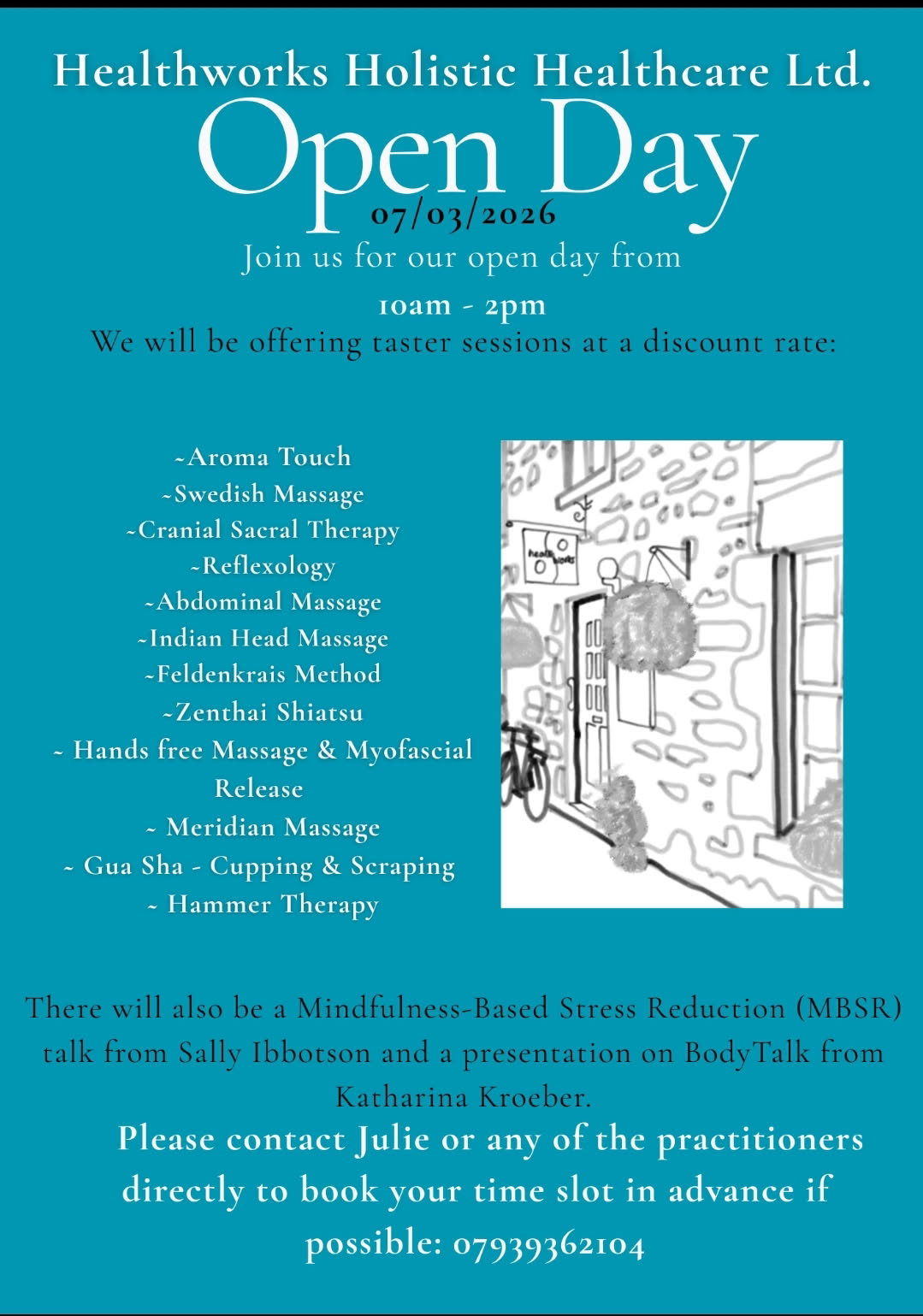 Healthworks Holistic Healthcare Ltd.

Open Day

07/03/2026

Join us for our open day from

10am - 2pm

We will be offering taster sessions at a discount rate:

~Aroma Touch
~Swedish Massage
~Cranial Sacral Therapy
~Reflexology
~Abdominal Massage
~Indian Head Massage
~Feldenkrais Method
~Zenthai Shiatsu
~ Hands free Massage & Myofascial Release
~ Meridian Massage
~ Gua Sha - Cupping & Scraping
~ Hammer Therapy

health works

There will also be a Mindfulness-Based Stress Reduction (MBSR) talk from Sally Ibbotson and a presentation on BodyTalk from Katharina Kroeber.

Please contact Julie or any of the practitioners directly to book your time slot in advance if possible: 07939362104